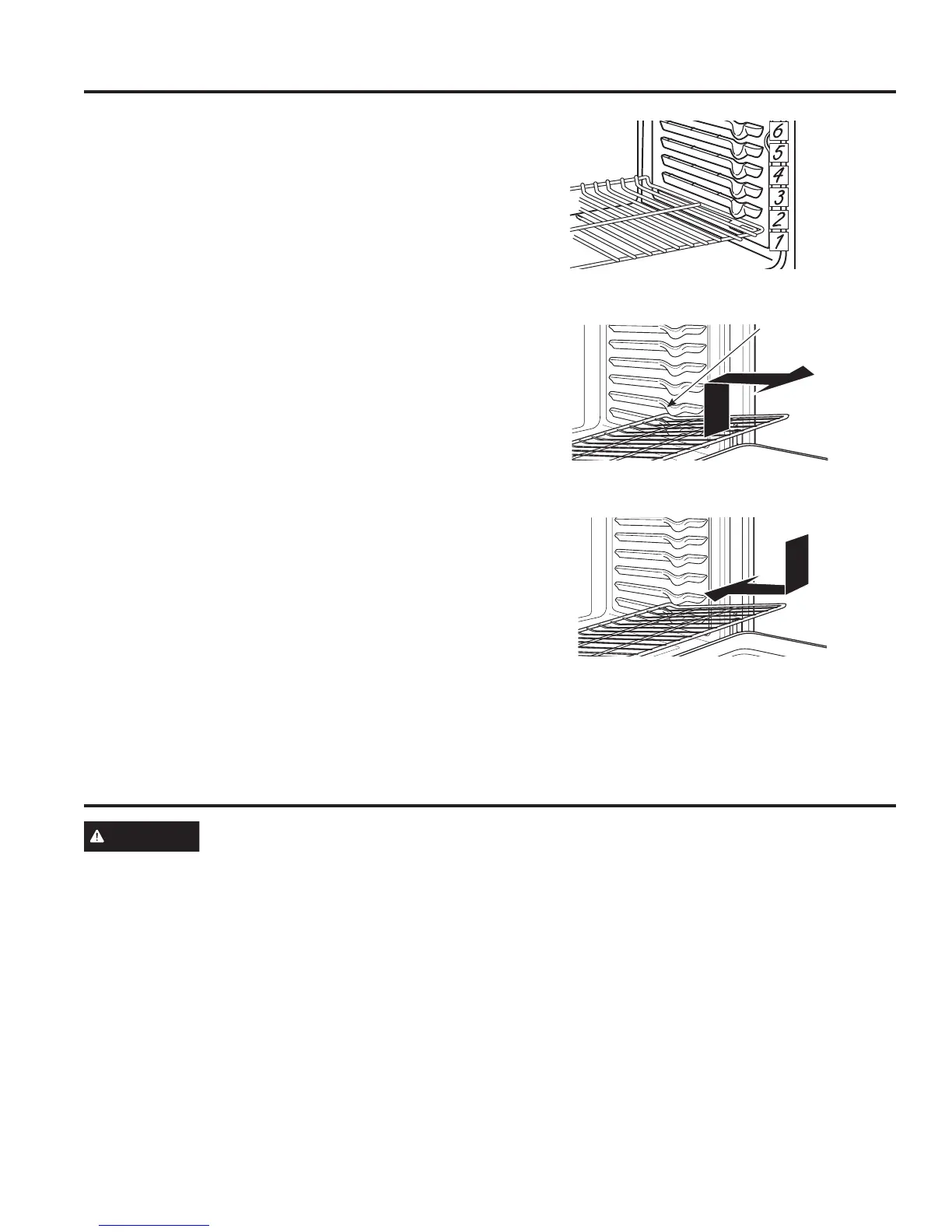 6
5
4
3
2
1